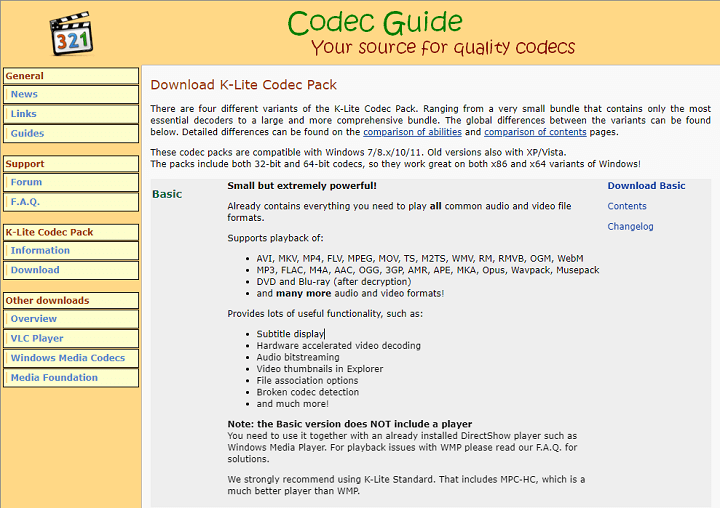 321

Codec Guide
Your source for quality codecs

General
News
Links
Guides

Support
Forum
F.A.Q.

K-Lite Codec Pack
Information
Download

Other downloads
Overview
VLC Player
Windows Media Codecs
Media Foundation

Download K-Lite Codec Pack

There are four different variants of the K-Lite Codec Pack. Ranging from a very small bundle that contains only the most essential decoders to a large and more comprehensive bundle. The global differences between the variants can be found below. Detailed differences can be found on the comparison of abilities and comparison of contents pages.

These codec packs are compatible with Windows 7/8.x/10/11. Old versions also with XP/Vista.
The packs include both 32-bit and 64-bit codecs, so they work great on both x86 and x64 variants of Windows!

Basic

Small but extremely powerful!

Already contains everything you need to play all common audio and video file formats.

Supports playback of:

- AVI, MKV, MP4, FLV, MPEG, MOV, TS, M2TS, WMV, RM, RMVB, OGM, WebM
- MP3, FLAC, M4A, AAC, OGG, 3GP, AMR, APE, MKA, Opus, Wavpack, Musepack
- DVD and Blu-ray (after decryption)
- and many more audio and video formats!

Provides lots of useful functionality, such as:

- Subtitle display
- Hardware accelerated video decoding
- Audio bitstreaming
- Video thumbnails in Explorer
- File association options
- Broken codec detection
- and much more!

Note: the Basic version does NOT include a player
You need to use it together with an already installed DirectShow player such as Windows Media Player. For playback issues with WMP please read our F.A.Q. for solutions.

We strongly recommend using K-Lite Standard. That includes MPC-HC, which is a much better player than WMP.

Download Basic
Contents
Changelog